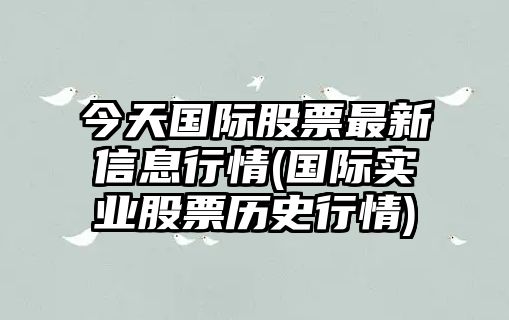 今天国际股票最新信息行情(国际实业股票历史行情)